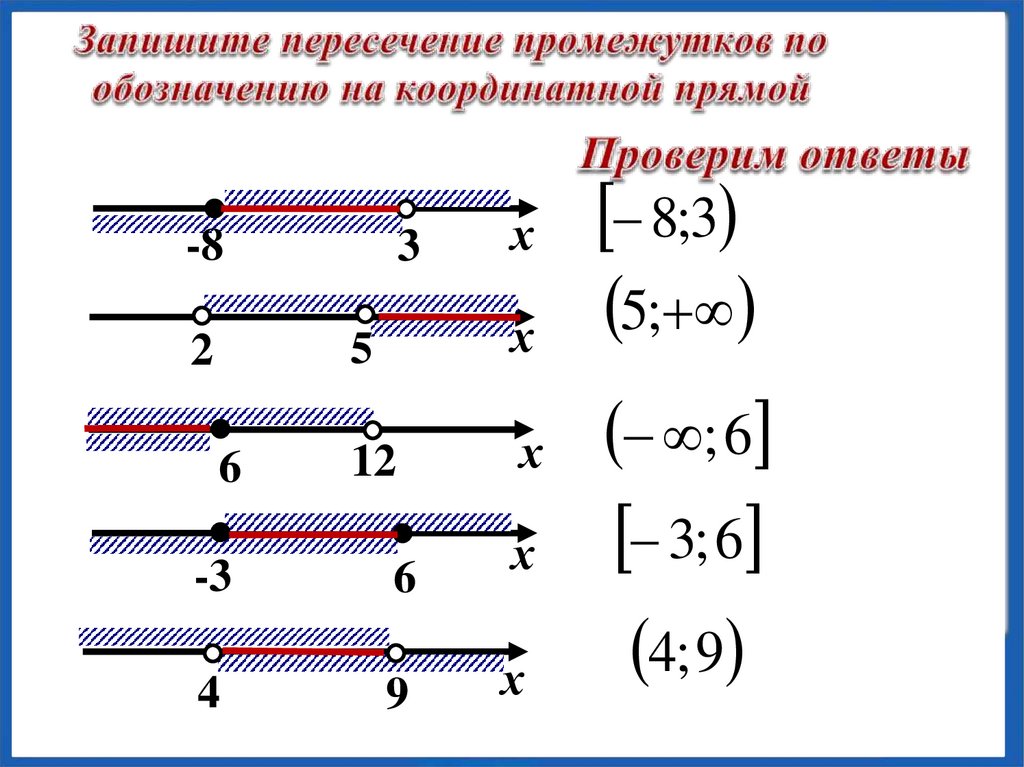 Запишите пересечение промежутков по обозначению на координатной прямой

Проверим ответы

-8
3
x
$[-8;3)$

2
5
x
$(5;+\infty)$

6
12
x
$(-\infty;6]$

-3
6
x
$[-3;6]$

4
9
x
$(4;9)$